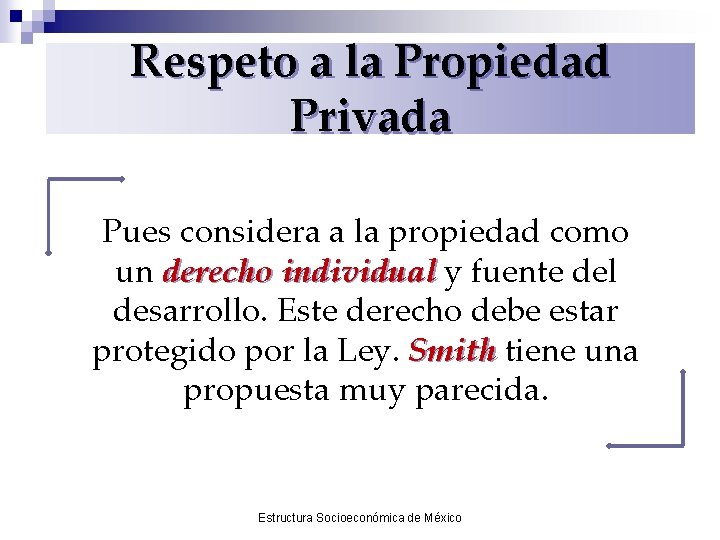 Respeto a la Propiedad Privada

Pues considera a la propiedad como un derecho individual y fuente del desarrollo. Este derecho debe estar protegido por la Ley. Smith tiene una propuesta muy parecida.

Estructura Socioeconómica de México